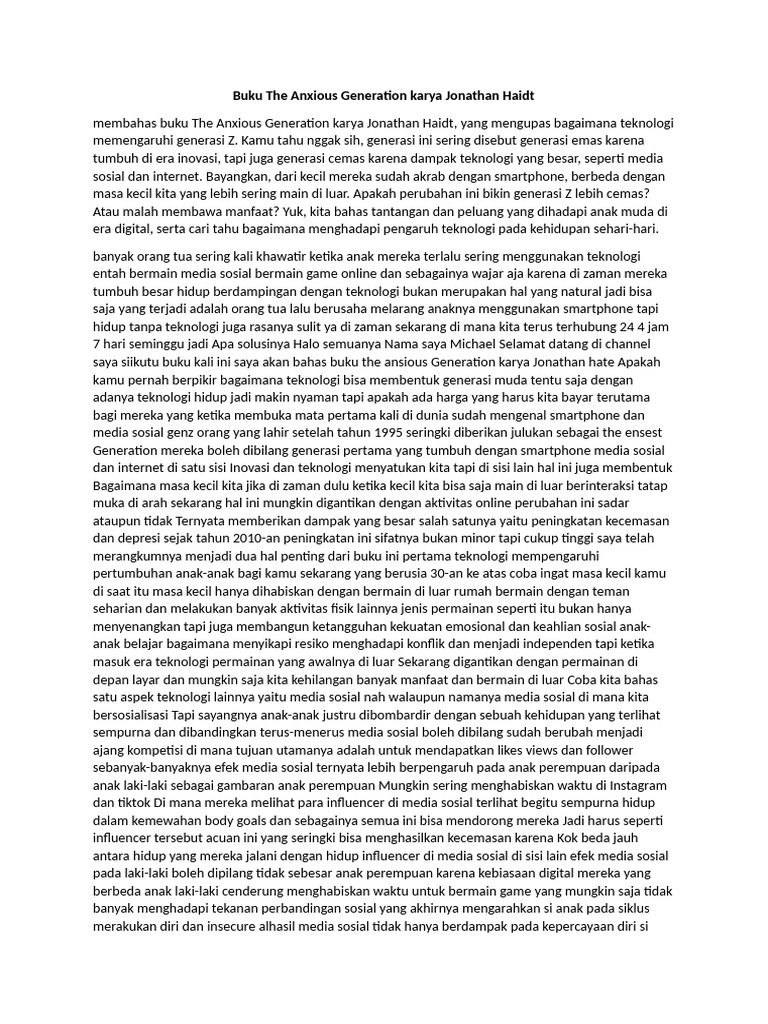 Buku The Anxious Generation karya Jonathan Haidt

membahas buku The Anxious Generation karya Jonathan Haidt, yang mengupas bagaimana teknologi memengaruhi generasi Z. Kamu tahu nggak sih, generasi ini sering disebut generasi emas karena tumbuh di era inovasi, tapi juga generasi cemas karena dampak teknologi yang besar, seperti media sosial dan internet. Bayangkan, dari kecil mereka sudah akrab dengan smartphone, berbeda dengan masa kecil kita yang lebih sering main di luar. Apakah perubahan ini bikin generasi Z lebih cemas? Atau malah membawa manfaat? Yuk, kita bahas tantangan dan peluang yang dihadapi anak muda di era digital, serta cari tahu bagaimana menghadapi pengaruh teknologi pada kehidupan sehari-hari.

banyak orang tua sering kali khawatir ketika anak mereka terlalu sering menggunakan teknologi entah bermain media sosial bermain game online dan sebagainya wajar aja karena di zaman mereka tumbuh besar hidup berdampingan dengan teknologi bukan merupakan hal yang natural jadi bisa saja yang terjadi adalah orang tua lalu berusaha melarang anaknya menggunakan smartphone tapi hidup tanpa teknologi juga rasanya sulit ya di zaman sekarang di mana kita terus terhubung 24 4 jam 7 hari seminggu jadi Apa solusinya Halo semuanya Nama saya Michael Selamat datang di channel saya siikutu buku kali ini saya akan bahas buku the ansious Generation karya Jonathan hate Apakah kamu pernah berpikir bagaimana teknologi bisa membentuk generasi muda tentu saja dengan adanya teknologi hidup jadi makin nyaman tapi apakah ada harga yang harus kita bayar terutama bagi mereka yang ketika membuka mata pertama kali di dunia sudah mengenal smartphone dan media sosial genz orang yang lahir setelah tahun 1995 seringki diberikan julukan sebagai the ensest Generation mereka boleh dibilang generasi pertama yang tumbuh dengan smartphone media sosial dan internet di satu sisi Inovasi dan teknologi menyatukan kita tapi di sisi lain hal ini juga membentuk Bagaimana masa kecil kita jika di zaman dulu ketika kecil kita bisa saja main di luar berinteraksi tatap muka di arah sekarang hal ini mungkin digantikan dengan aktivitas online perubahan ini sadar ataupun tidak Ternyata memberikan dampak yang besar salah satunya yaitu peningkatan kecemasan dan depresi sejak tahun 2010-an peningkatan ini sifatnya bukan minor tapi cukup tinggi saya telah merangkumnya menjadi dua hal penting dari buku ini pertama teknologi mempengaruhi pertumbuhan anak-anak bagi kamu sekarang yang berusia 30-an ke atas coba ingat masa kecil kamu di saat itu masa kecil hanya dihabiskan dengan bermain di luar rumah bermain dengan teman seharian dan melakukan banyak aktivitas fisik lainnya jenis permainan seperti itu bukan hanya menyenangkan tapi juga membangun ketangguhan kekuatan emosional dan keahlian sosial anak-anak belajar bagaimana menyikapi resiko menghadapi konflik dan menjadi independen tapi ketika masuk era teknologi permainan yang awalnya di luar Sekarang digantikan dengan permainan di depan layar dan mungkin saja kita kehilangan banyak manfaat dan bermain di luar Coba kita bahas satu aspek teknologi lainnya yaitu media sosial nah walaupun namanya media sosial di mana kita bersosialisasi Tapi sayangnya anak-anak justru dibombardir dengan sebuah kehidupan yang terlihat sempurna dan dibandingkan terus-menerus media sosial boleh dibilang sudah berubah menjadi ajang kompetisi di mana tujuan utamanya adalah untuk mendapatkan likes views dan follower sebanyak-banyaknya efek media sosial ternyata lebih berpengaruh pada anak perempuan daripada anak laki-laki sebagai gambaran anak perempuan Mungkin sering menghabiskan waktu di Instagram dan tiktok Di mana mereka melihat para influencer di media sosial terlihat begitu sempurna hidup dalam kemewahan body goals dan sebagainya semua ini bisa mendorong mereka Jadi harus seperti influencer tersebut acuan ini yang seringki bisa menghasilkan kecemasan karena Kok beda jauh antara hidup yang mereka jalani dengan hidup influencer di media sosial di sisi lain efek media sosial pada laki-laki boleh dipilang tidak sebesar anak perempuan karena kebiasaan digital mereka yang berbeda anak laki-laki cenderung menghabiskan waktu untuk bermain game yang mungkin saja tidak banyak menghadapi tekanan perbandingan sosial yang akhirnya mengarahkan si anak pada siklus merakukan diri dan insecure alhasil media sosial tidak hanya berdampak pada kepercayaan diri si